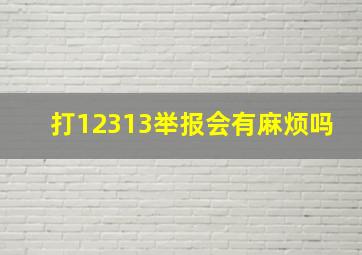 打12313举报会有麻烦吗